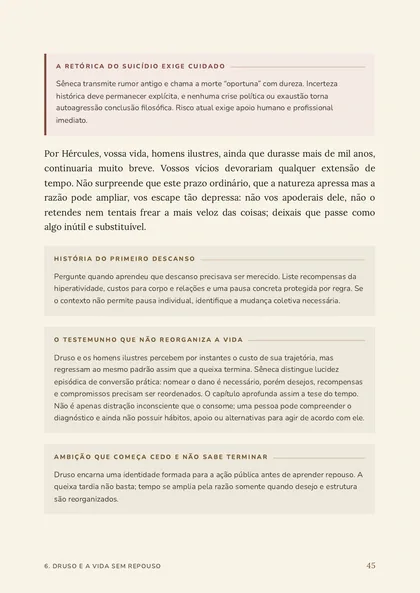 A RETÓRICA DO SUICÍDIO EXIGE CUIDADO

Sêneca transmite rumor antigo e chama a morte "oportuna" com dureza. Incerteza histórica deve permanecer explícita, e nenhuma crise política ou exaustão torna autoagressão conclusão filosófica. Risco atual exige apoio humano e profissional imediato.

Por Hércules, vossa vida, homens ilustres, ainda que durasse mais de mil anos, continuaria muito breve. Vossos vícios devorariam qualquer extensão de tempo. Não surpreende que este prazo ordinário, que a natureza apressa mas a razão pode ampliar, vos escape tão depressa: não vos apoderais dele, não o retendes nem tentais frear a mais veloz das coisas; deixais que passe como algo inútil e substituível.

HISTÓRIA DO PRIMEIRO DESCANSO

Pergunte quando aprendeu que descanso precisava ser merecido. Liste recompensas da hiperatividade, custos para corpo e relações e uma pausa concreta protegida por regra. Se o contexto não permite pausa individual, identifique a mudança coletiva necessária.

O TESTEMUNHO QUE NÃO REORGANIZA A VIDA

Druso e os homens ilustres percebem por instantes o custo de sua trajetória, mas regressam ao mesmo padrão assim que a queixa termina. Sêneca distingue lucidez episódica de conversão prática: nomear o dano é necessário, porém desejos, recompensas e compromissos precisam ser reordenados. O capítulo aprofunda assim a tese do tempo. Não é apenas distração inconsciente que o consome; uma pessoa pode compreender o diagnóstico e ainda não possuir hábitos, apoio ou alternativas para agir de acordo com ele.

AMBIÇÃO QUE COMEÇA CEDO E NÃO SABE TERMINAR

Druso encarna uma identidade formada para a ação pública antes de aprender repouso. A queixa tardia não basta; tempo se amplia pela razão somente quando desejo e estrutura são reorganizados.

6. DRUSO E A VIDA SEM REPOUSO

45